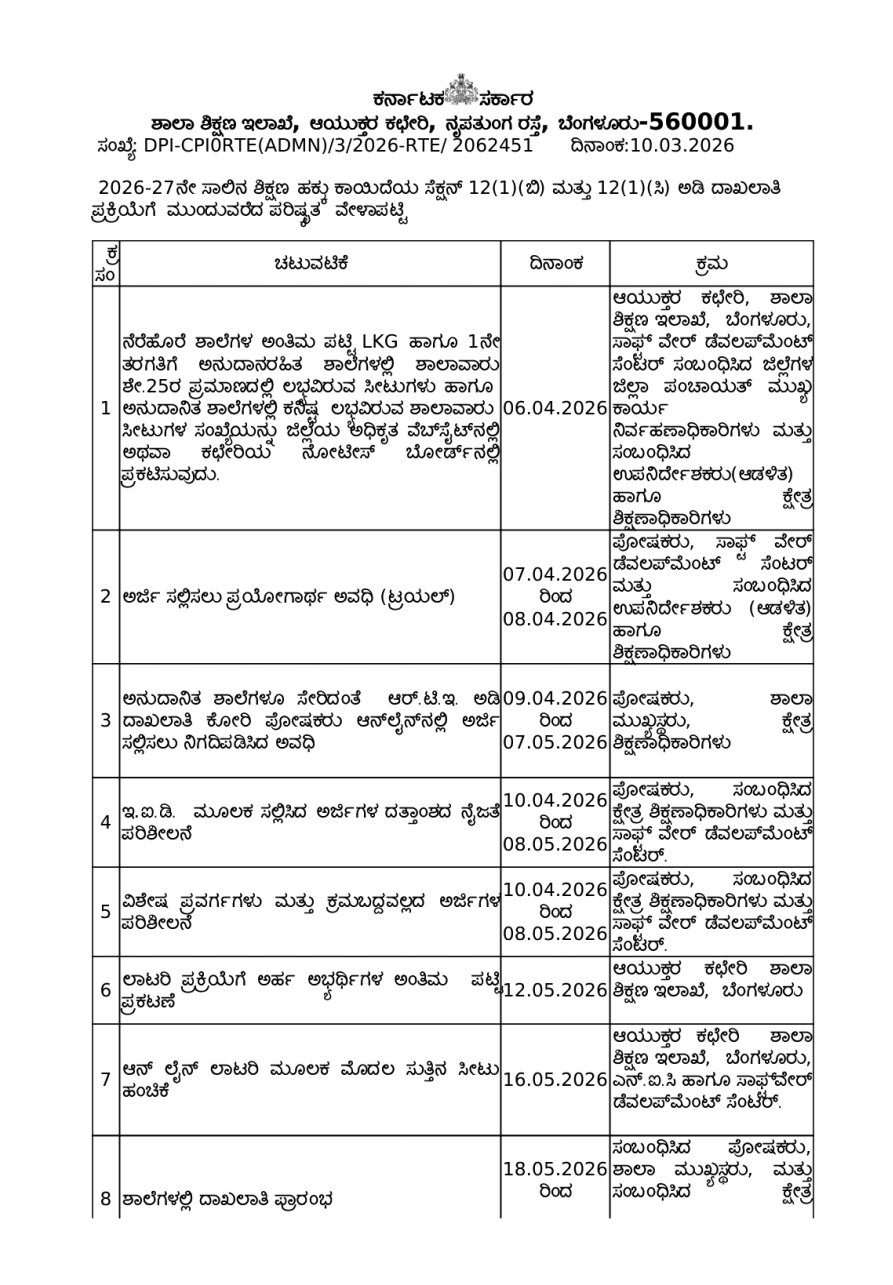 ಕರ್ನಾಟಕ ಸರ್ಕಾರ

ಶಾಲಾ ಶಿಕ್ಷಣ ಇಲಾಖೆ, ಆಯುಕ್ತರ ಕಛೇರಿ, ನೃಪತುಂಗ ರಸ್ತೆ, ಬೆಂಗಳೂರು-560001.

ಸಂಖ್ಯೆ: DPI-CPI0RTE(ADMN)/3/2026-RTE/ 2062451 ದಿನಾಂಕ:10.03.2026

2026-27ನೇ ಸಾಲಿನ ಶಿಕ್ಷಣ ಹಕ್ಕು ಕಾಯಿದೆಯ ಸೆಕ್ಷನ್ 12(1)(ಬಿ) ಮತ್ತು 12(1)(ಸಿ) ಅಡಿ ದಾಖಲಾತಿ ಪ್ರಕ್ರಿಯೆಗೆ ಮುಂದುವರೆದ ಪರಿಷ್ಕೃತ ವೇಳಾಪಟ್ಟಿ

| ಕ್ರ ಸಂ | ಚಟುವಟಿಕೆ | ದಿನಾಂಕ | ಕ್ರಮ |
|---|---|---|---|
| 1 | ನೆರೆಹೊರೆ ಶಾಲೆಗಳ ಅಂತಿಮ ಪಟ್ಟಿ LKG ಹಾಗೂ 1ನೇ ತರಗತಿಗೆ ಅನುದಾನರಹಿತ ಶಾಲೆಗಳಲ್ಲಿ ಶಾಲಾವಾರು ಶೇ.25ರ ಪ್ರಮಾಣದಲ್ಲಿ ಲಭ್ಯವಿರುವ ಸೀಟುಗಳು ಹಾಗೂ ಅನುದಾನಿತ ಶಾಲೆಗಳಲ್ಲಿ ಕನಿಷ್ಠ ಲಭ್ಯವಿರುವ ಶಾಲಾವಾರು ಸೀಟುಗಳ ಸಂಖ್ಯೆಯನ್ನು ಜಿಲ್ಲೆಯ ಅಧಿಕೃತ ವೆಬ್‌ಸೈಟ್‌ನಲ್ಲಿ ಅಥವಾ ಕಛೇರಿಯ ನೋಟೀಸ್ ಬೋರ್ಡ್‌ನಲ್ಲಿ ಪ್ರಕಟಿಸುವುದು. | 06.04.2026 | ಆಯುಕ್ತರ ಕಛೇರಿ, ಶಾಲಾ ಶಿಕ್ಷಣ ಇಲಾಖೆ, ಬೆಂಗಳೂರು, ಸಾಫ್ಟ್ ವೇರ್ ಡೆವಲಪ್‌ಮೆಂಟ್ ಸೆಂಟರ್ ಸಂಬಂಧಿಸಿದ ಜಿಲ್ಲೆಗಳ ಜಿಲ್ಲಾ ಪಂಚಾಯತ್ ಮುಖ್ಯ ಕಾರ್ಯ ನಿರ್ವಹಣಾಧಿಕಾರಿಗಳು ಮತ್ತು ಸಂಬಂಧಿಸಿದ ಉಪನಿರ್ದೇಶಕರು(ಆಡಳಿತ) ಹಾಗೂ ಕ್ಷೇತ್ರ ಶಿಕ್ಷಣಾಧಿಕಾರಿಗಳು |
| 2 | ಅರ್ಜಿ ಸಲ್ಲಿಸಲು ಪ್ರಯೋಗಾರ್ಥ ಅವಧಿ (ಟ್ರಯಲ್) | 07.04.2026 ರಿಂದ 08.04.2026 | ಪೋಷಕರು, ಸಾಫ್ಟ್ ವೇರ್ ಡೆವಲಪ್‌ಮೆಂಟ್ ಸೆಂಟರ್ ಮತ್ತು ಸಂಬಂಧಿಸಿದ ಉಪನಿರ್ದೇಶಕರು (ಆಡಳಿತ) ಹಾಗೂ ಕ್ಷೇತ್ರ ಶಿಕ್ಷಣಾಧಿಕಾರಿಗಳು |
| 3 | ಅನುದಾನಿತ ಶಾಲೆಗಳೂ ಸೇರಿದಂತೆ ಆರ್.ಟಿ.ಇ. ಅಡಿ ದಾಖಲಾತಿ ಕೋರಿ ಪೋಷಕರು ಆನ್‌ಲೈನ್‌ನಲ್ಲಿ ಅರ್ಜಿ ಸಲ್ಲಿಸಲು ನಿಗದಿಪಡಿಸಿದ ಅವಧಿ | 09.04.2026 ರಿಂದ 07.05.2026 | ಪೋಷಕರು, ಶಾಲಾ ಮುಖ್ಯಸ್ಥರು, ಕ್ಷೇತ್ರ ಶಿಕ್ಷಣಾಧಿಕಾರಿಗಳು |
| 4 | ಇ.ಐ.ಡಿ. ಮೂಲಕ ಸಲ್ಲಿಸಿದ ಅರ್ಜಿಗಳ ದತ್ತಾಂಶದ ನೈಜತೆ ಪರಿಶೀಲನೆ | 10.04.2026 ರಿಂದ 08.05.2026 | ಪೋಷಕರು, ಸಂಬಂಧಿಸಿದ ಕ್ಷೇತ್ರ ಶಿಕ್ಷಣಾಧಿಕಾರಿಗಳು ಮತ್ತು ಸಾಫ್ಟ್ ವೇರ್ ಡೆವಲಪ್‌ಮೆಂಟ್ ಸೆಂಟರ್. |
| 5 | ವಿಶೇಷ ಪ್ರವರ್ಗಗಳು ಮತ್ತು ಕ್ರಮಬದ್ಧವಲ್ಲದ ಅರ್ಜಿಗಳ ಪರಿಶೀಲನೆ | 10.04.2026 ರಿಂದ 08.05.2026 | ಪೋಷಕರು, ಸಂಬಂಧಿಸಿದ ಕ್ಷೇತ್ರ ಶಿಕ್ಷಣಾಧಿಕಾರಿಗಳು ಮತ್ತು ಸಾಫ್ಟ್ ವೇರ್ ಡೆವಲಪ್‌ಮೆಂಟ್ ಸೆಂಟರ್. |
| 6 | ಲಾಟರಿ ಪ್ರಕ್ರಿಯೆಗೆ ಅರ್ಹ ಅಭ್ಯರ್ಥಿಗಳ ಅಂತಿಮ ಪಟ್ಟಿ ಪ್ರಕಟಣೆ | 12.05.2026 | ಆಯುಕ್ತರ ಕಛೇರಿ ಶಾಲಾ ಶಿಕ್ಷಣ ಇಲಾಖೆ, ಬೆಂಗಳೂರು |
| 7 | ಆನ್ ಲೈನ್ ಲಾಟರಿ ಮೂಲಕ ಮೊದಲ ಸುತ್ತಿನ ಸೀಟು ಹಂಚಿಕೆ | 16.05.2026 | ಆಯುಕ್ತರ ಕಛೇರಿ ಶಾಲಾ ಶಿಕ್ಷಣ ಇಲಾಖೆ, ಬೆಂಗಳೂರು, ಎನ್.ಐ.ಸಿ ಹಾಗೂ ಸಾಫ್ಟ್‌ವೇರ್ ಡೆವಲಪ್‌ಮೆಂಟ್ ಸೆಂಟರ್. |
| 8 | ಶಾಲೆಗಳಲ್ಲಿ ದಾಖಲಾತಿ ಪ್ರಾರಂಭ | 18.05.2026 ರಿಂದ | ಸಂಬಂಧಿಸಿದ ಪೋಷಕರು, ಶಾಲಾ ಮುಖ್ಯಸ್ಥರು, ಮತ್ತು ಸಂಬಂಧಿಸಿದ ಕ್ಷೇತ್ರ |